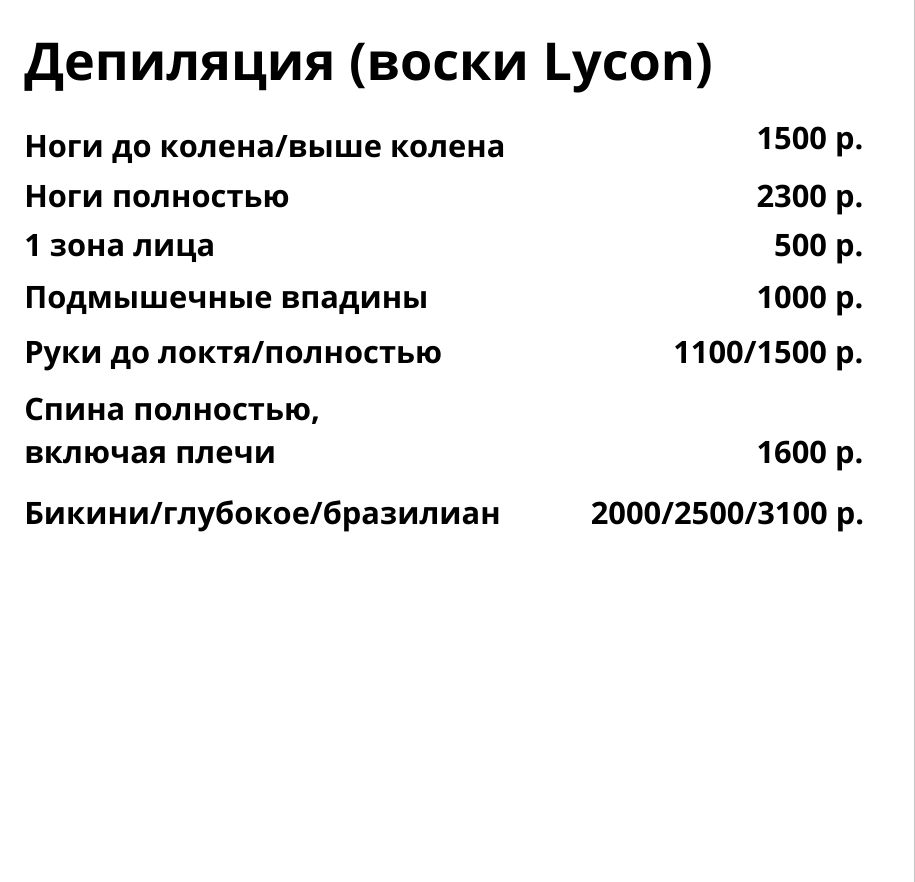 Депиляция (воски Lycon)

| | |
|---|---|
| Ноги до колена/выше колена | 1500 р. |
| Ноги полностью | 2300 р. |
| 1 зона лица | 500 р. |
| Подмышечные впадины | 1000 р. |
| Руки до локтя/полностью | 1100/1500 р. |
| Спина полностью, включая плечи | 1600 р. |
| Бикини/глубокое/бразилиан | 2000/2500/3100 р. |